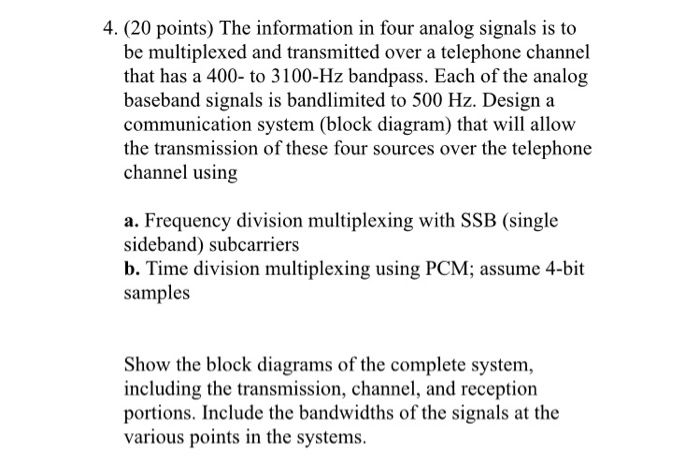 4. (20 points) The information in four analog signals is to be multiplexed and transmitted over a telephone channel that has a 400- to 3100-Hz bandpass. Each of the analog baseband signals is bandlimited to 500 Hz. Design a communication system (block diagram) that will allow the transmission of these four sources over the telephone channel using

a. Frequency division multiplexing with SSB (single sideband) subcarriers
b. Time division multiplexing using PCM; assume 4-bit samples

Show the block diagrams of the complete system, including the transmission, channel, and reception portions. Include the bandwidths of the signals at the various points in the systems.